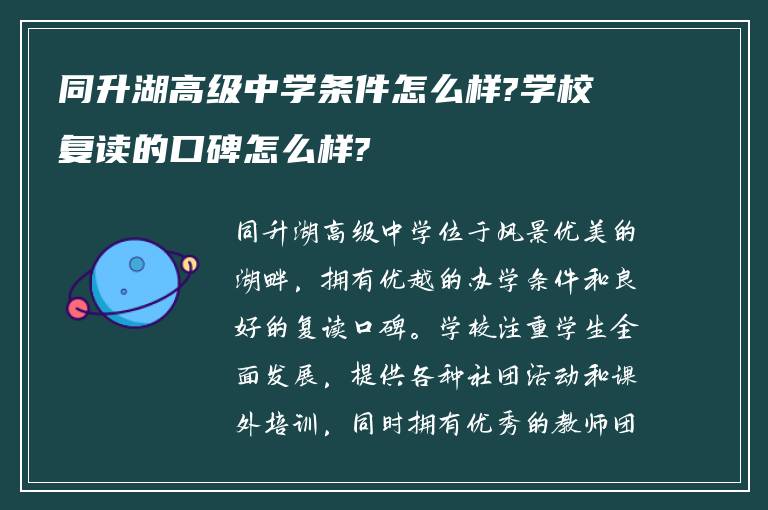 同升湖高级中学条件怎么样?学校复读的口碑怎么样?

同升湖高级中学位于风景优美的湖畔，拥有优越的办学条件和良好的复读口碑。学校注重学生全面发展，提供各种社团活动和课外培训，同时拥有优秀的教师团